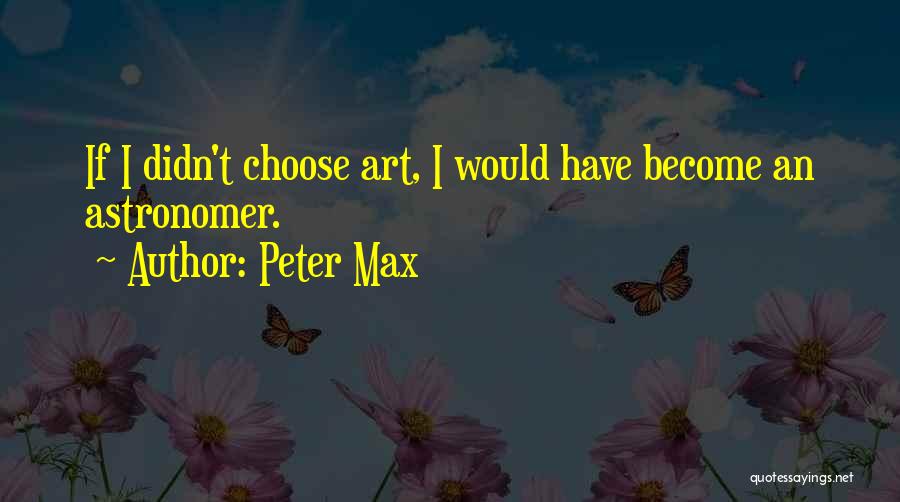 If I didn't choose art, I would have become an astronomer.
~ Author: Peter Max

quotessayings.net